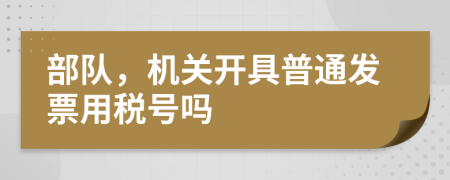 部队，机关开具普通发票用税号吗